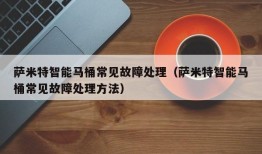 萨米特智能马桶常见故障处理（萨米特智能马桶常见故障处理方法）